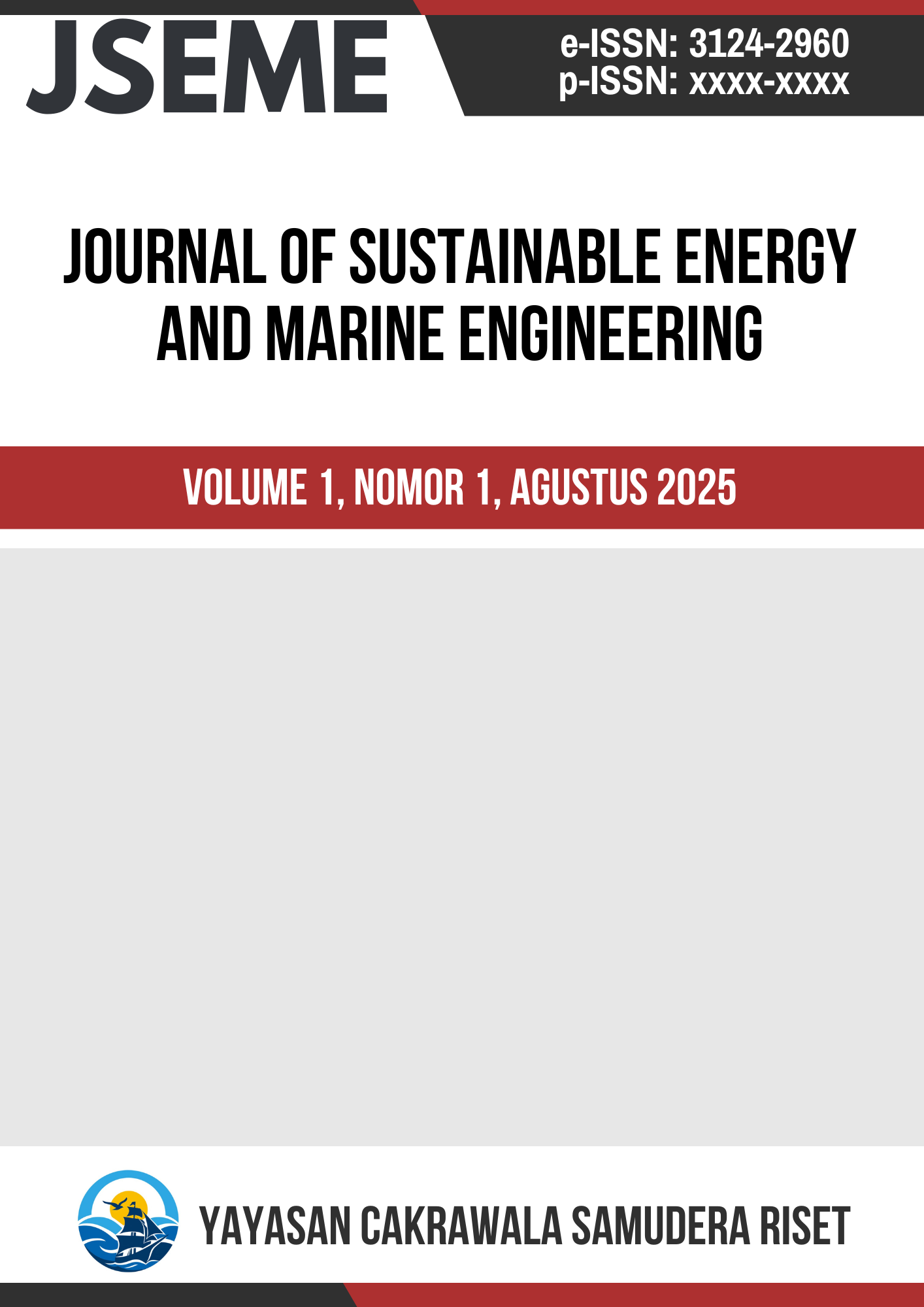 JSEME

e-ISSN: 3124-2960
p-ISSN: xxxx-xxxx

JOURNAL OF SUSTAINABLE ENERGY AND MARINE ENGINEERING

VOLUME 1, NOMOR 1, AGUSTUS 2025

YAYASAN CAKRAWALA SAMUDERA RISET